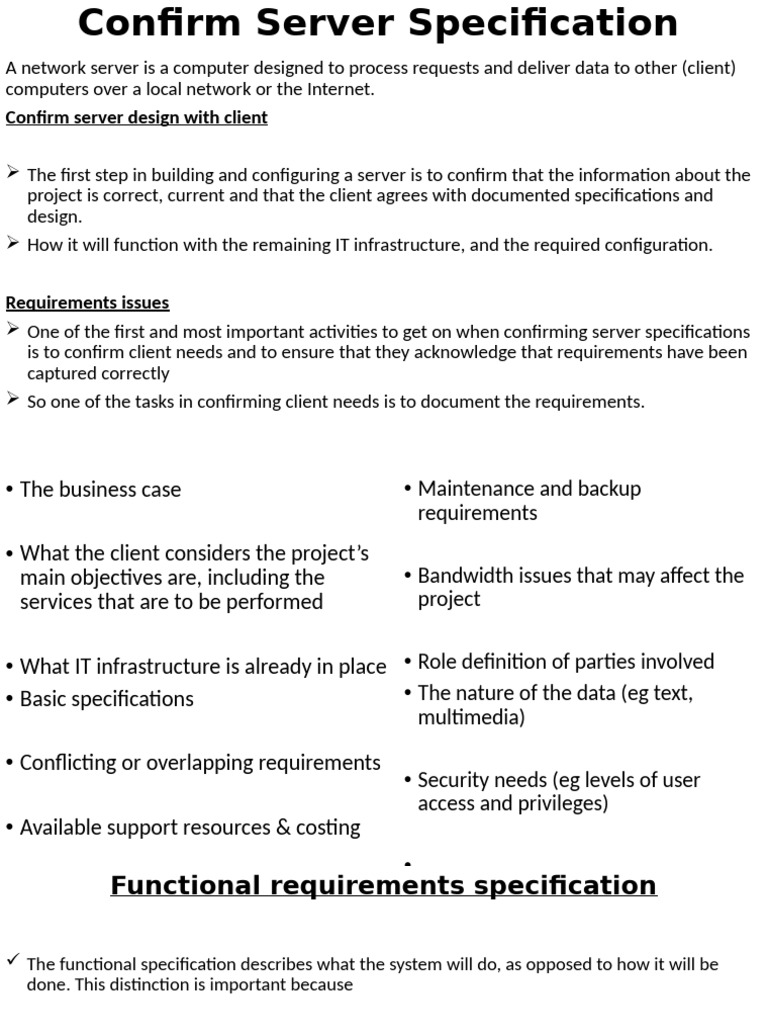 Confirm Server Specification

A network server is a computer designed to process requests and deliver data to other (client) computers over a local network or the Internet.

Confirm server design with client

➢ The first step in building and configuring a server is to confirm that the information about the project is correct, current and that the client agrees with documented specifications and design.
➢ How it will function with the remaining IT infrastructure, and the required configuration.

Requirements issues
➢ One of the first and most important activities to get on when confirming server specifications is to confirm client needs and to ensure that they acknowledge that requirements have been captured correctly
➢ So one of the tasks in confirming client needs is to document the requirements.

• The business case
• What the client considers the project's main objectives are, including the services that are to be performed
• What IT infrastructure is already in place
• Basic specifications
• Conflicting or overlapping requirements
• Available support resources & costing

• Maintenance and backup requirements
• Bandwidth issues that may affect the project
• Role definition of parties involved
• The nature of the data (eg text, multimedia)
• Security needs (eg levels of user access and privileges)
•

Functional requirements specification

✓ The functional specification describes what the system will do, as opposed to how it will be done. This distinction is important because